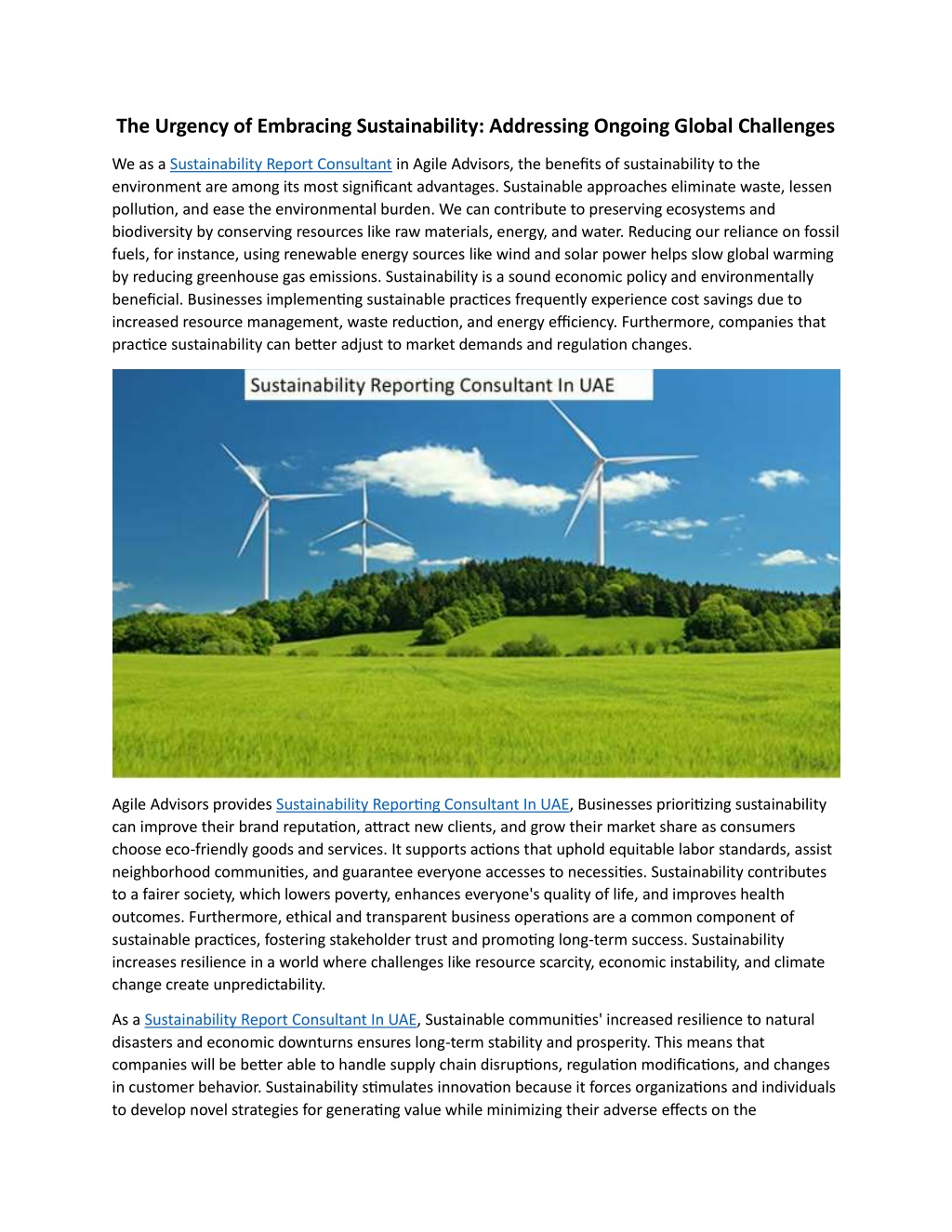 The Urgency of Embracing Sustainability: Addressing Ongoing Global Challenges

We as a Sustainability Report Consultant in Agile Advisors, the benefits of sustainability to the environment are among its most significant advantages. Sustainable approaches eliminate waste, lessen pollution, and ease the environmental burden. We can contribute to preserving ecosystems and biodiversity by conserving resources like raw materials, energy, and water. Reducing our reliance on fossil fuels, for instance, using renewable energy sources like wind and solar power helps slow global warming by reducing greenhouse gas emissions. Sustainability is a sound economic policy and environmentally beneficial. Businesses implementing sustainable practices frequently experience cost savings due to increased resource management, waste reduction, and energy efficiency. Furthermore, companies that practice sustainability can better adjust to market demands and regulation changes.

Sustainability Reporting Consultant In UAE

Agile Advisors provides Sustainability Reporting Consultant In UAE, Businesses prioritizing sustainability can improve their brand reputation, attract new clients, and grow their market share as consumers choose eco-friendly goods and services. It supports actions that uphold equitable labor standards, assist neighborhood communities, and guarantee everyone accesses to necessities. Sustainability contributes to a fairer society, which lowers poverty, enhances everyone's quality of life, and improves health outcomes. Furthermore, ethical and transparent business operations are a common component of sustainable practices, fostering stakeholder trust and promoting long-term success. Sustainability increases resilience in a world where challenges like resource scarcity, economic instability, and climate change create unpredictability.

As a Sustainability Report Consultant In UAE, Sustainable communities' increased resilience to natural disasters and economic downturns ensures long-term stability and prosperity. This means that companies will be better able to handle supply chain disruptions, regulation modifications, and changes in customer behavior. Sustainability stimulates innovation because it forces organizations and individuals to develop novel strategies for generating value while minimizing their adverse effects on the